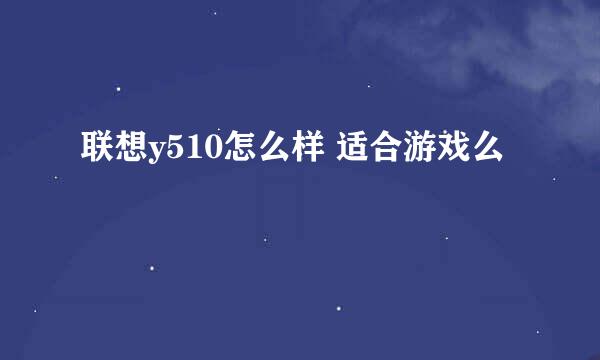 联想y510怎么样 适合游戏么